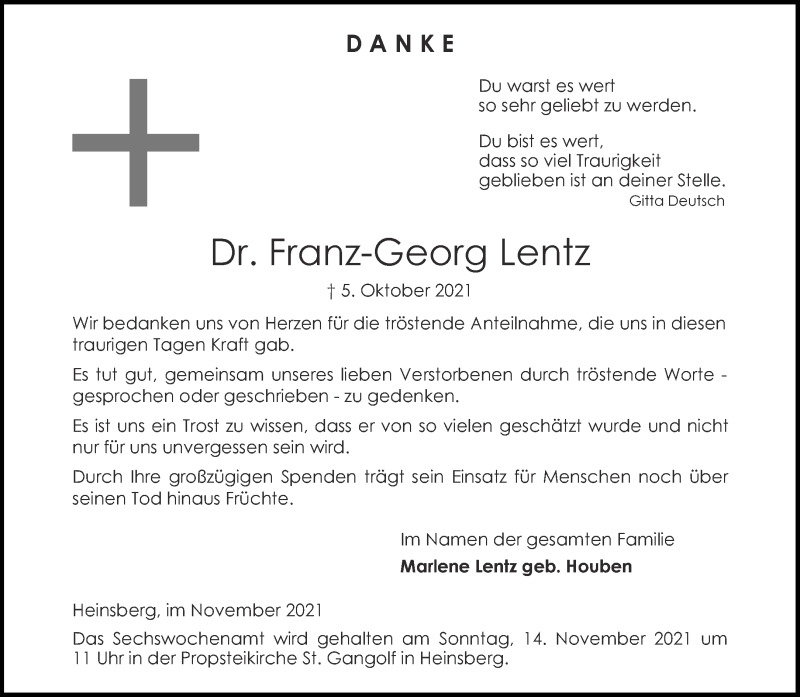 DANKE

Du warst es wert
so sehr geliebt zu werden.

Du bist es wert,
dass so viel Traurigkeit
geblieben ist an deiner Stelle.
Gitta Deutsch

Dr. Franz-Georg Lentz

† 5. Oktober 2021

Wir bedanken uns von Herzen für die tröstende Anteilnahme, die uns in diesen traurigen Tagen Kraft gab.

Es tut gut, gemeinsam unseres lieben Verstorbenen durch tröstende Worte - gesprochen oder geschrieben - zu gedenken.

Es ist uns ein Trost zu wissen, dass er von so vielen geschätzt wurde und nicht nur für uns unvergessen sein wird.

Durch Ihre großzügigen Spenden trägt sein Einsatz für Menschen noch über seinen Tod hinaus Früchte.

Im Namen der gesamten Familie
Marlene Lentz geb. Houben

Heinsberg, im November 2021

Das Sechswochenamt wird gehalten am Sonntag, 14. November 2021 um 11 Uhr in der Propsteikirche St. Gangolf in Heinsberg.